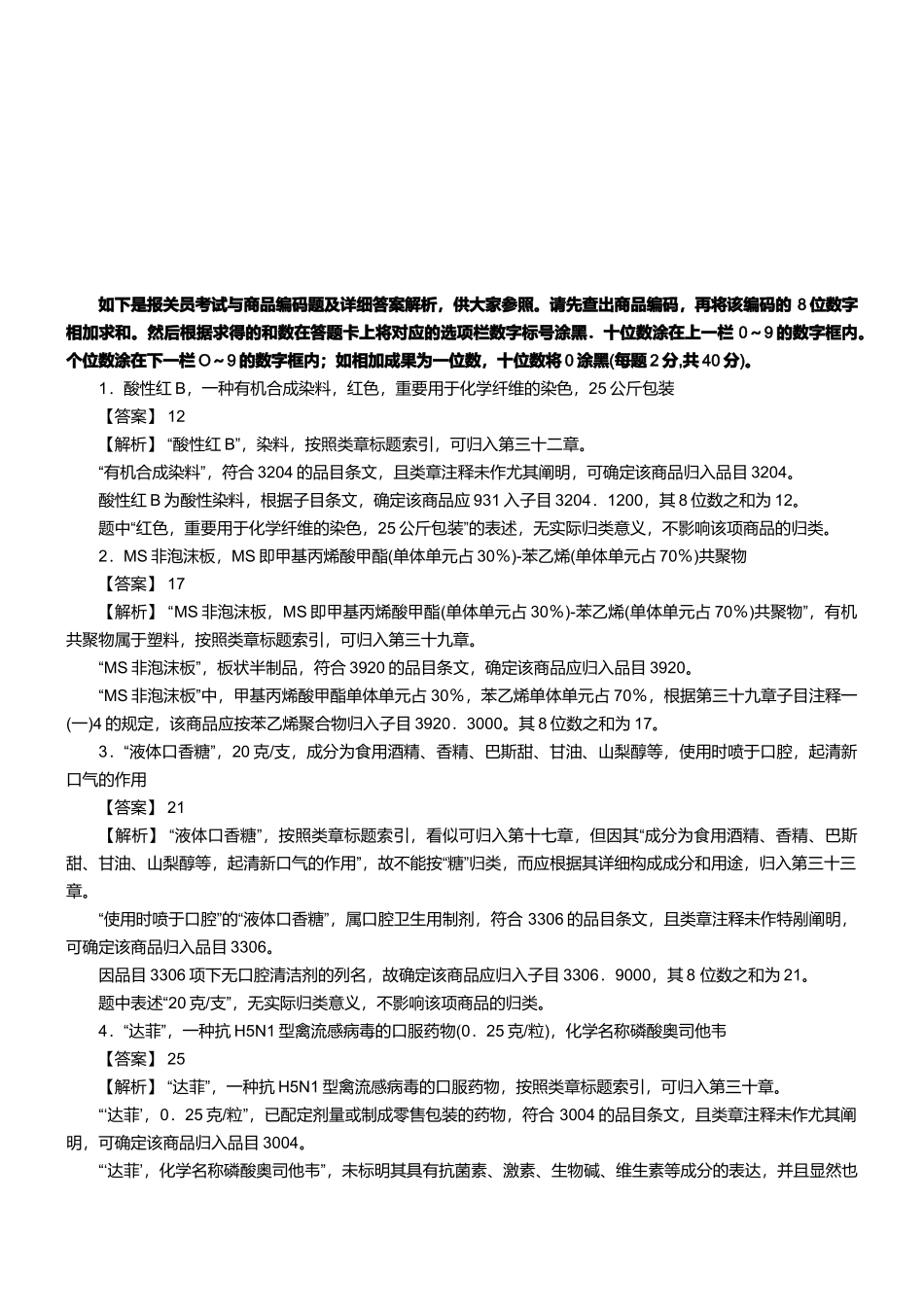 如下是报关员考试与商品编码题及详细答案解析，供大家参照。请先查出商品编码，再将该编码的 8 位数字相加求和。然后根据求得的和数在答题卡上将对应的选项栏数字标号涂黑．十位数涂在上一栏 0～9 的数字框内。个位数涂在下一栏 O～9 的数字框内；如相加成果为一位数，十位数将 0 涂黑(每题 2 分,共 40 分)。

1．酸性红 B，一种有机合成染料，红色，重要用于化学纤维的染色，25 公斤包装

【答案】 12

【解析】 “酸性红 B”，染料，按照类章标题索引，可归入第三十二章。

“有机合成染料”，符合 3204 的品目条文，且类章注释未作尤其阐明，可确定该商品归入品目 3204。

酸性红 B 为酸性染料，根据子目条文，确定该商品应 931 入子目 3204．1200，其 8 位数之和为 12。

题中“红色，重要用于化学纤维的染色，25 公斤包装”的表述，无实际归类意义，不影响该项商品的归类。

2．MS 非泡沫板，MS 即甲基丙烯酸甲酯(单体单元占 30％)-苯乙烯(单体单元占 70％)共聚物

【答案】 17

【解析】 “MS 非泡沫板，MS 即甲基丙烯酸甲酯(单体单元占 30％)-苯乙烯(单体单元占 70％)共聚物”，有机共聚物属于塑料，按照类章标题索引，可归入第三十九章。

“MS 非泡沫板”，板状半制品，符合 3920 的品目条文，确定该商品应归入品目 3920。

“MS 非泡沫板”中，甲基丙烯酸甲酯单体单元占 30%，苯乙烯单体单元占 70％，根据第三十九章子目注释一(一)4 的规定，该商品应按苯乙烯聚合物归入子目 3920．3000。其 8 位数之和为 17。

3．“液体口香糖”，20 克/支，成分为食用酒精、香精、巴斯甜、甘油、山梨醇等，使用时喷于口腔，起清新口气的作用

【答案】 21

【解析】 “液体口香糖”，按照类章标题索引，看似可归入第十七章，但因其“成分为食用酒精、香精、巴斯甜、甘油、山梨醇等，起清新口气的作用”，故不能按“糖”归类，而应根据其详细构成成分和用途，归入第三十三章。

“使用时喷于口腔”的“液体口香糖”，属口腔卫生用制剂，符合 3306 的品目条文，且类章注释未作特别阐明，可确定该商品归入品目 3306。

因品目 3306 项下无口腔清洁剂的列名，故确定该商品应归入子目 3306．9000，其 8 位数之和为 21。

题中表述“20 克/支”，无实际归类意义，不影响该项商品的归类。

4．“达菲”，一种抗 H5N1 型禽流感病毒的口服药物(0．25 克/粒)，化学名称磷酸奥司他韦

【答案】 25

【解析】 “达菲”，一种抗 H5N1 型禽流感病毒的口服药物，按照类章标题索引，可归入第三十章。

“‘达菲’，0．25 克/粒”，已配定剂量或制成零售包装的药物，符合 3004 的品目条文，且类章注释未作尤其阐明，可确定该商品归入品目 3004。

“‘达菲’，化学名称磷酸奥司他韦”，未标明其具有抗菌素、激素、生物碱、维生素等成分的表达，并且显然也